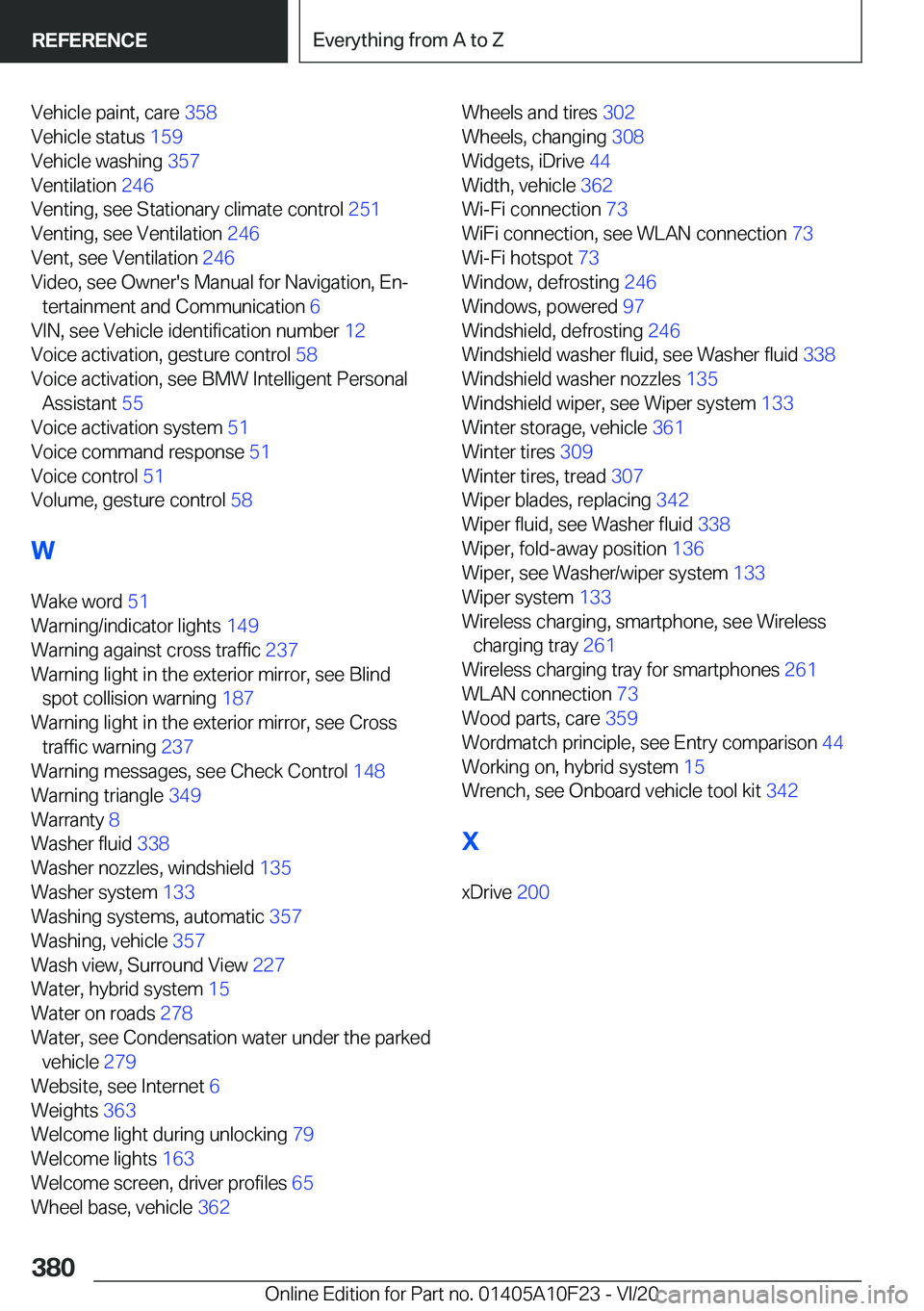 REFERENCE Everything from A to Z

Vehicle paint, care 358
Vehicle status 159
Vehicle washing 357
Ventilation 246
Venting, see Stationary climate control 251
Venting, see Ventilation 246
Vent, see Ventilation 246
Video, see Owner's Manual for Navigation, Entertainment and Communication 6
VIN, see Vehicle identification number 12
Voice activation, gesture control 58
Voice activation, see BMW Intelligent Personal Assistant 55
Voice activation system 51
Voice command response 51
Voice control 51
Volume, gesture control 58

W

Wake word 51
Warning/indicator lights 149
Warning against cross traffic 237
Warning light in the exterior mirror, see Blind spot collision warning 187
Warning light in the exterior mirror, see Cross traffic warning 237
Warning messages, see Check Control 148
Warning triangle 349
Warranty 8
Washer fluid 338
Washer nozzles, windshield 135
Washer system 133
Washing systems, automatic 357
Washing, vehicle 357
Wash view, Surround View 227
Water, hybrid system 15
Water on roads 278
Water, see Condensation water under the parked vehicle 279
Website, see Internet 6
Weights 363
Welcome light during unlocking 79
Welcome lights 163
Welcome screen, driver profiles 65
Wheel base, vehicle 362

Wheels and tires 302
Wheels, changing 308
Widgets, iDrive 44
Width, vehicle 362
Wi-Fi connection 73
WiFi connection, see WLAN connection 73
Wi-Fi hotspot 73
Window, defrosting 246
Windows, powered 97
Windshield, defrosting 246
Windshield washer fluid, see Washer fluid 338
Windshield washer nozzles 135
Windshield wiper, see Wiper system 133
Winter storage, vehicle 361
Winter tires 309
Winter tires, tread 307
Wiper blades, replacing 342
Wiper fluid, see Washer fluid 338
Wiper, fold-away position 136
Wiper, see Washer/wiper system 133
Wiper system 133
Wireless charging, smartphone, see Wireless charging tray 261
Wireless charging tray for smartphones 261
WLAN connection 73
Wood parts, care 359
Wordmatch principle, see Entry comparison 44
Working on, hybrid system 15
Wrench, see Onboard vehicle tool kit 342

X

xDrive 200

380

Online Edition for Part no. 01405A10F23 - VI/20
carmanualsonline.info